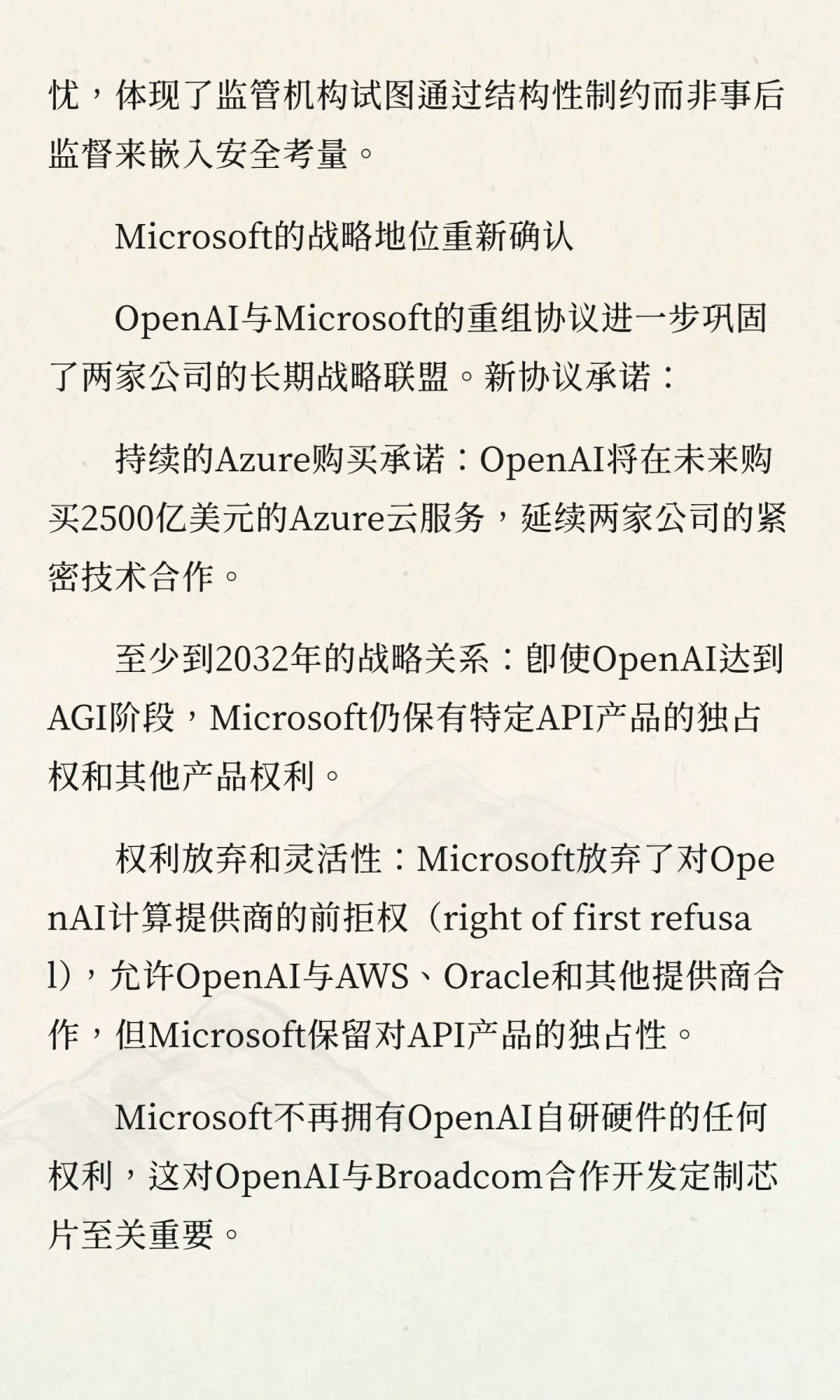 忧，体现了监管机构试图通过结构性制约而非事后监督来嵌入安全考量。

Microsoft的战略地位重新确认

OpenAI与Microsoft的重组协议进一步巩固了两家公司的长期战略联盟。新协议承诺：

持续的Azure购买承诺：OpenAI将在未来购买2500亿美元的Azure云服务，延续两家公司的紧密技术合作。

至少到2032年的战略关系：即使OpenAI达到AGI阶段，Microsoft仍保有特定API产品的独占权和其他产品权利。

权利放弃和灵活性：Microsoft放弃了对OpenAI计算提供商的前拒权（right of first refusal），允许OpenAI与AWS、Oracle和其他提供商合作，但Microsoft保留对API产品的独占性。

Microsoft不再拥有OpenAI自研硬件的任何权利，这对OpenAI与Broadcom合作开发定制芯片至关重要。